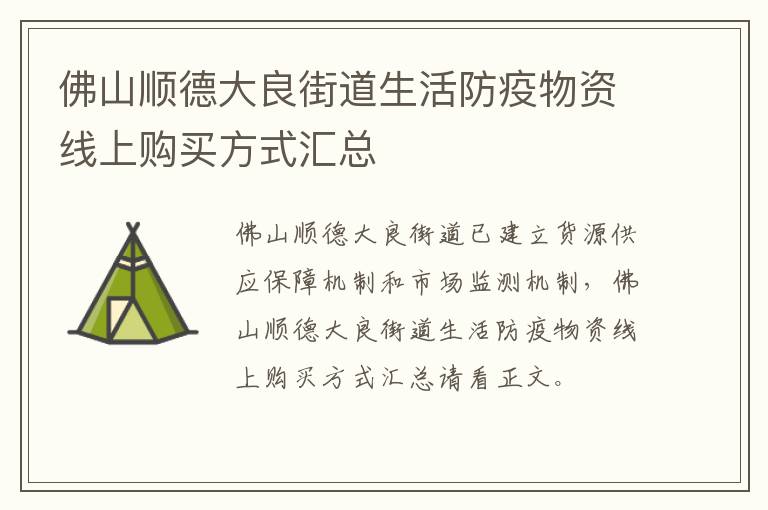 佛山顺德大良街道生活防疫物资线上购买方式汇总

佛山顺德大良街道已建立货源供应保障机制和市场监测机制，佛山顺德大良街道生活防疫物资线上购买方式汇总请看正文。